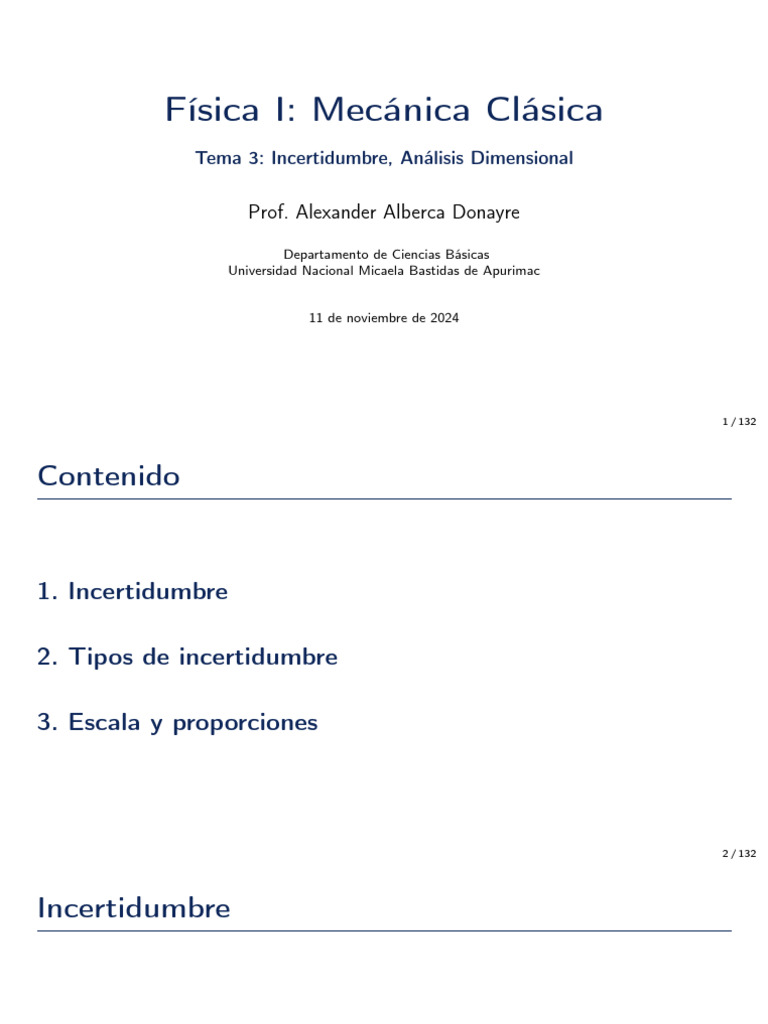 Física I: Mecánica Clásica

Tema 3: Incertidumbre, Análisis Dimensional

Prof. Alexander Alberca Donayre

Departamento de Ciencias Básicas
Universidad Nacional Micaela Bastidas de Apurimac

11 de noviembre de 2024

1 / 132

Contenido

1. Incertidumbre

2. Tipos de incertidumbre

3. Escala y proporciones

2 / 132

Incertidumbre